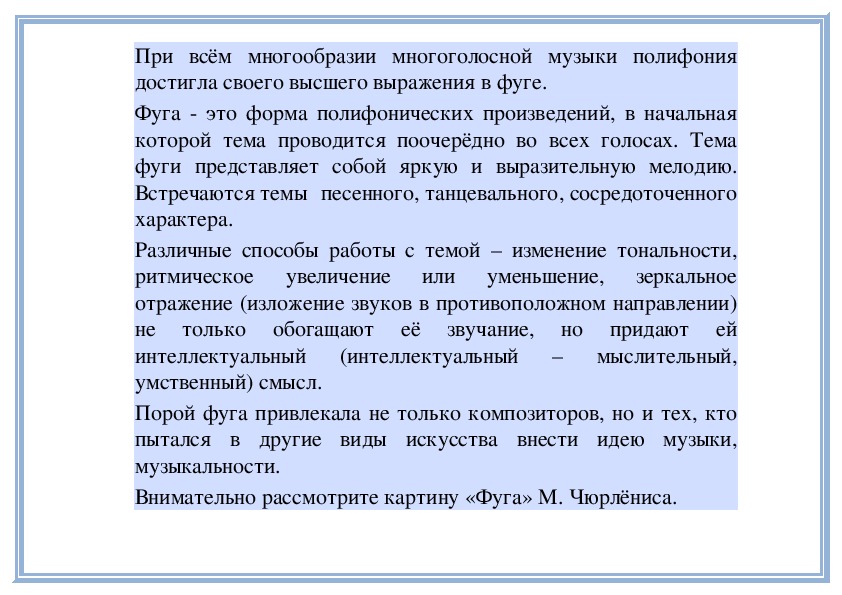 При всём многообразии многоголосной музыки полифония достигла своего высшего выражения в фуге.

Фуга - это форма полифонических произведений, в начальная которой тема проводится поочерёдно во всех голосах. Тема фуги представляет собой яркую и выразительную мелодию. Встречаются темы песенного, танцевального, сосредоточенного характера.

Различные способы работы с темой – изменение тональности, ритмическое увеличение или уменьшение, зеркальное отражение (изложение звуков в противоположном направлении) не только обогащают её звучание, но придают ей интеллектуальный (интеллектуальный – мыслительный, умственный) смысл.

Порой фуга привлекала не только композиторов, но и тех, кто пытался в другие виды искусства внести идею музыки, музыкальности.

Внимательно рассмотрите картину «Фуга» М. Чюрлёниса.